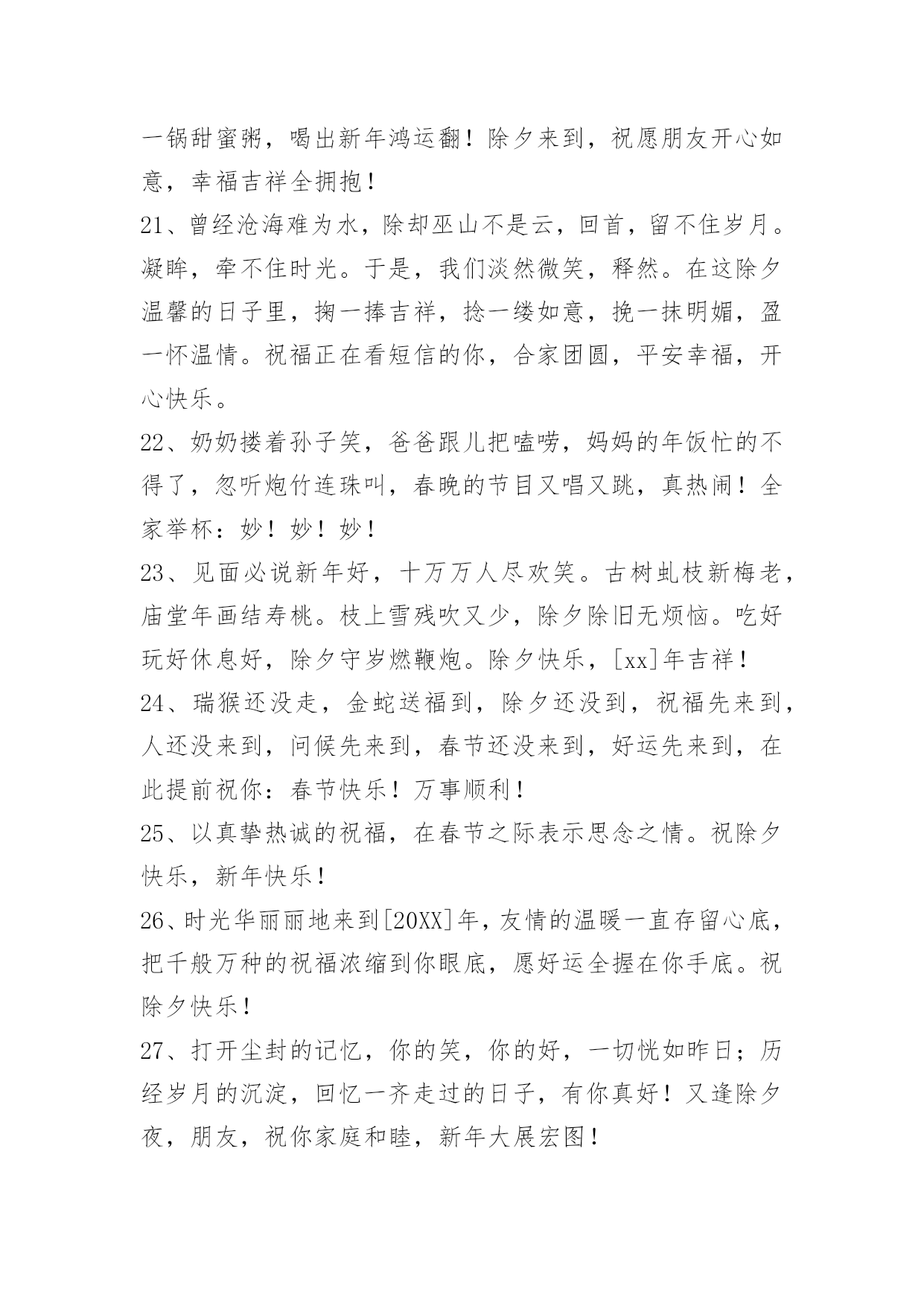 一锅甜蜜粥，喝出新年鸿运翻！除夕来到，祝愿朋友开心如意，幸福吉祥全拥抱！

21、曾经沧海难为水，除却巫山不是云，回首，留不住岁月。凝眸，牵不住时光。于是，我们淡然微笑，释然。在这除夕温馨的日子里，掬一捧吉祥，捻一缕如意，挽一抹明媚，盈一怀温情。祝福正在看短信的你，合家团圆，平安幸福，开心快乐。

22、奶奶搂着孙子笑，爸爸跟儿把嗑唠，妈妈的年饭忙的不得了，忽听炮竹连珠叫，春晚的节目又唱又跳，真热闹！全家举杯：妙！妙！妙！

23、见面必说新年好，十万万人尽欢笑。古树虬枝新梅老，庙堂年画结寿桃。枝上雪残吹又少，除夕除旧无烦恼。吃好玩好休息好，除夕守岁燃鞭炮。除夕快乐，[xx]年吉祥！

24、瑞猴还没走，金蛇送福到，除夕还没到，祝福先来到，人还没来到，问候先来到，春节还没来到，好运先来到，在此提前祝你：春节快乐！万事顺利！

25、以真挚热诚的祝福，在春节之际表示思念之情。祝除夕快乐，新年快乐！

26、时光华丽丽地来到[20XX]年，友情的温暖一直存留心底，把千般万种的祝福浓缩到你眼底，愿好运全握在你手底。祝除夕快乐！

27、打开尘封的记忆，你的笑，你的好，一切恍如昨日；历经岁月的沉淀，回忆一齐走过的日子，有你真好！又逢除夕夜，朋友，祝你家庭和睦，新年大展宏图！